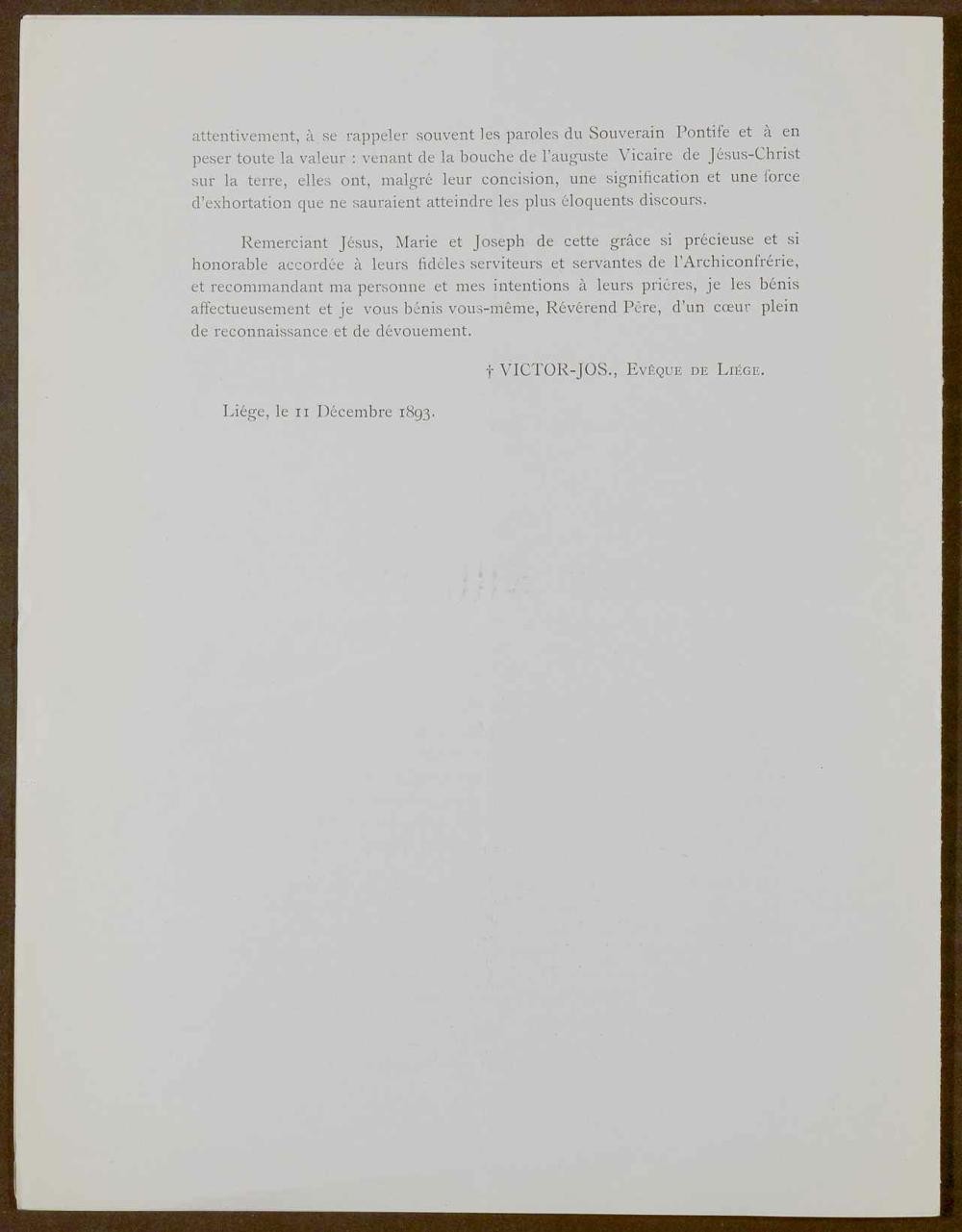 attentivement, à se rappeler souvent les paroles du Souverain Pontife et à en peser toute la valeur : venant de la bouche de l'auguste Vicaire de Jésus-Christ sur la terre, elles ont, malgré leur concision, une signification et une force d'exhortation que ne sauraient atteindre les plus éloquents discours.

Remerciant Jésus, Marie et Joseph de cette grâce si précieuse et si honorable accordée à leurs fidèles serviteurs et servantes de l'Archiconfrérie, et recommandant ma personne et mes intentions à leurs prières, je les bénis affectueusement et je vous bénis vous-même, Révérend Père, d'un cœur plein de reconnaissance et de dévouement.

† VICTOR-JOS., Evêque de Liége.

Liége, le 11 Décembre 1893.